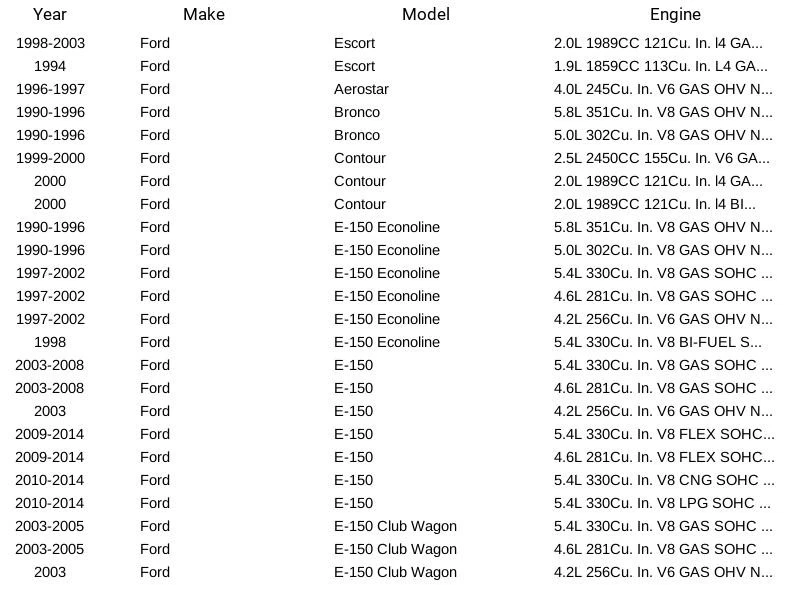 | Year | Make | Model | Engine |
|---|---|---|---|
| 1998-2003 | Ford | Escort | 2.0L 1989CC 121Cu. In. l4 GA... |
| 1994 | Ford | Escort | 1.9L 1859CC 113Cu. In. L4 GA... |
| 1996-1997 | Ford | Aerostar | 4.0L 245Cu. In. V6 GAS OHV N... |
| 1990-1996 | Ford | Bronco | 5.8L 351Cu. In. V8 GAS OHV N... |
| 1990-1996 | Ford | Bronco | 5.0L 302Cu. In. V8 GAS OHV N... |
| 1999-2000 | Ford | Contour | 2.5L 2450CC 155Cu. In. V6 GA... |
| 2000 | Ford | Contour | 2.0L 1989CC 121Cu. In. l4 GA... |
| 2000 | Ford | Contour | 2.0L 1989CC 121Cu. In. l4 BI... |
| 1990-1996 | Ford | E-150 Econoline | 5.8L 351Cu. In. V8 GAS OHV N... |
| 1990-1996 | Ford | E-150 Econoline | 5.0L 302Cu. In. V8 GAS OHV N... |
| 1997-2002 | Ford | E-150 Econoline | 5.4L 330Cu. In. V8 GAS SOHC ... |
| 1997-2002 | Ford | E-150 Econoline | 4.6L 281Cu. In. V8 GAS SOHC ... |
| 1997-2002 | Ford | E-150 Econoline | 4.2L 256Cu. In. V6 GAS OHV N... |
| 1998 | Ford | E-150 Econoline | 5.4L 330Cu. In. V8 BI-FUEL S... |
| 2003-2008 | Ford | E-150 | 5.4L 330Cu. In. V8 GAS SOHC ... |
| 2003-2008 | Ford | E-150 | 4.6L 281Cu. In. V8 GAS SOHC ... |
| 2003 | Ford | E-150 | 4.2L 256Cu. In. V6 GAS OHV N... |
| 2009-2014 | Ford | E-150 | 5.4L 330Cu. In. V8 FLEX SOHC... |
| 2009-2014 | Ford | E-150 | 4.6L 281Cu. In. V8 FLEX SOHC... |
| 2010-2014 | Ford | E-150 | 5.4L 330Cu. In. V8 CNG SOHC ... |
| 2010-2014 | Ford | E-150 | 5.4L 330Cu. In. V8 LPG SOHC ... |
| 2003-2005 | Ford | E-150 Club Wagon | 5.4L 330Cu. In. V8 GAS SOHC ... |
| 2003-2005 | Ford | E-150 Club Wagon | 4.6L 281Cu. In. V8 GAS SOHC ... |
| 2003 | Ford | E-150 Club Wagon | 4.2L 256Cu. In. V6 GAS OHV N... |